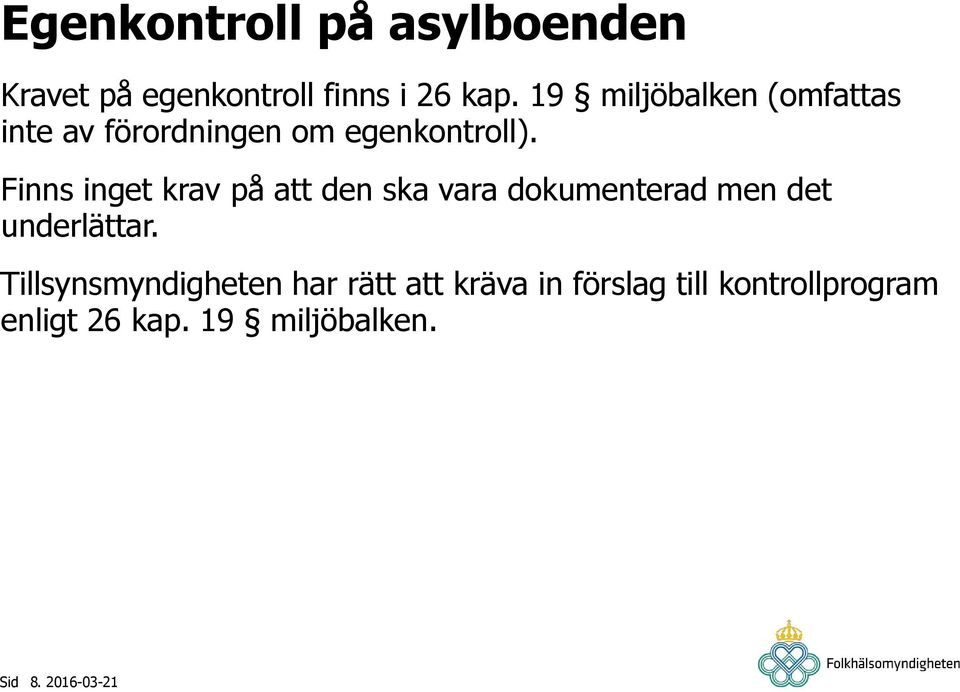 Egenkontroll på asylboenden

Kravet på egenkontroll finns i 26 kap. 19 § miljöbalken (omfattas inte av förordningen om egenkontroll).

Finns inget krav på att den ska vara dokumenterad men det underlättar.

Tillsynsmyndigheten har rätt att kräva in förslag till kontrollprogram enligt 26 kap. 19 § miljöbalken.

Sid 8. 2016-03-21

Folkhälsomyndigheten